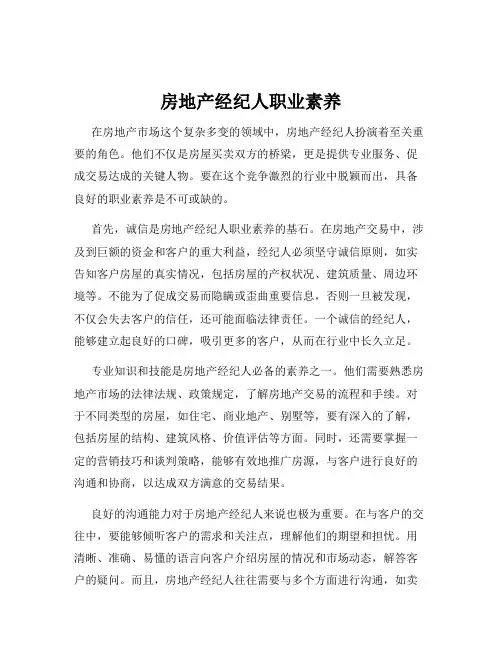 房地产经纪人职业素养

在房地产市场这个复杂多变的领域中，房地产经纪人扮演着至关重要的角色。他们不仅是房屋买卖双方的桥梁，更是提供专业服务、促成交易达成的关键人物。要在这个竞争激烈的行业中脱颖而出，具备良好的职业素养是不可或缺的。

首先，诚信是房地产经纪人职业素养的基石。在房地产交易中，涉及到巨额的资金和客户的重大利益，经纪人必须坚守诚信原则，如实告知客户房屋的真实情况，包括房屋的产权状况、建筑质量、周边环境等。不能为了促成交易而隐瞒或歪曲重要信息，否则一旦被发现，不仅会失去客户的信任，还可能面临法律责任。一个诚信的经纪人，能够建立起良好的口碑，吸引更多的客户，从而在行业中长久立足。

专业知识和技能是房地产经纪人必备的素养之一。他们需要熟悉房地产市场的法律法规、政策规定，了解房地产交易的流程和手续。对于不同类型的房屋，如住宅、商业地产、别墅等，要有深入的了解，包括房屋的结构、建筑风格、价值评估等方面。同时，还需要掌握一定的营销技巧和谈判策略，能够有效地推广房源，与客户进行良好的沟通和协商，以达成双方满意的交易结果。

良好的沟通能力对于房地产经纪人来说也极为重要。在与客户的交往中，要能够倾听客户的需求和关注点，理解他们的期望和担忧。用清晰、准确、易懂的语言向客户介绍房屋的情况和市场动态，解答客户的疑问。而且，房地产经纪人往往需要与多个方面进行沟通，如卖